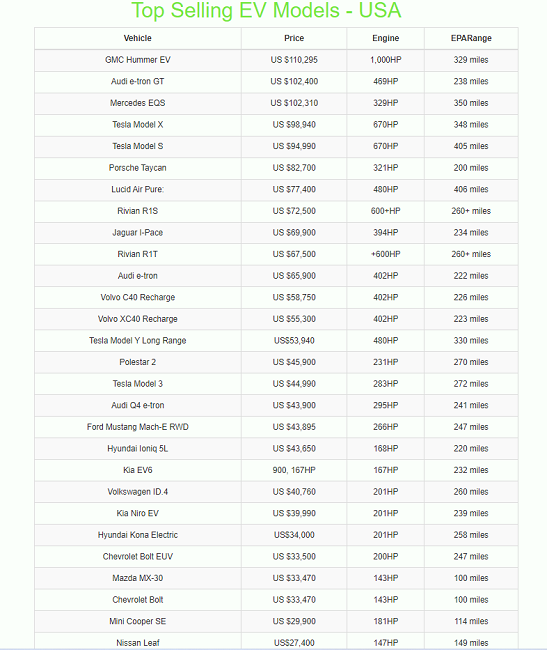 Top Selling EV Models - USA

| Vehicle | Price | Engine | EPARange |
|---|---|---|---|
| GMC Hummer EV | US $110,295 | 1,000HP | 329 miles |
| Audi e-tron GT | US $102,400 | 469HP | 238 miles |
| Mercedes EQS | US $102,310 | 329HP | 350 miles |
| Tesla Model X | US $98,940 | 670HP | 348 miles |
| Tesla Model S | US $94,990 | 670HP | 405 miles |
| Porsche Taycan | US $82,700 | 321HP | 200 miles |
| Lucid Air Pure: | US $77,400 | 480HP | 406 miles |
| Rivian R1S | US $72,500 | 600+HP | 260+ miles |
| Jaguar I-Pace | US $69,900 | 394HP | 234 miles |
| Rivian R1T | US $67,500 | +600HP | 260+ miles |
| Audi e-tron | US $65,900 | 402HP | 222 miles |
| Volvo C40 Recharge | US $58,750 | 402HP | 226 miles |
| Volvo XC40 Recharge | US $55,300 | 402HP | 223 miles |
| Tesla Model Y Long Range | US$53,940 | 480HP | 330 miles |
| Polestar 2 | US $45,900 | 231HP | 270 miles |
| Tesla Model 3 | US $44,990 | 283HP | 272 miles |
| Audi Q4 e-tron | US $43,900 | 295HP | 241 miles |
| Ford Mustang Mach-E RWD | US $43,895 | 266HP | 247 miles |
| Hyundai Ioniq 5L | US $43,650 | 168HP | 220 miles |
| Kia EV6 | 900, 167HP | 167HP | 232 miles |
| Volkswagen ID.4 | US $40,760 | 201HP | 260 miles |
| Kia Niro EV | US $39,990 | 201HP | 239 miles |
| Hyundai Kona Electric | US$34,000 | 201HP | 258 miles |
| Chevrolet Bolt EUV | US $33,500 | 200HP | 247 miles |
| Mazda MX-30 | US $33,470 | 143HP | 100 miles |
| Chevrolet Bolt | US $33,470 | 143HP | 100 miles |
| Mini Cooper SE | US $29,900 | 181HP | 114 miles |
| Nissan Leaf | US$27,400 | 147HP | 149 miles |